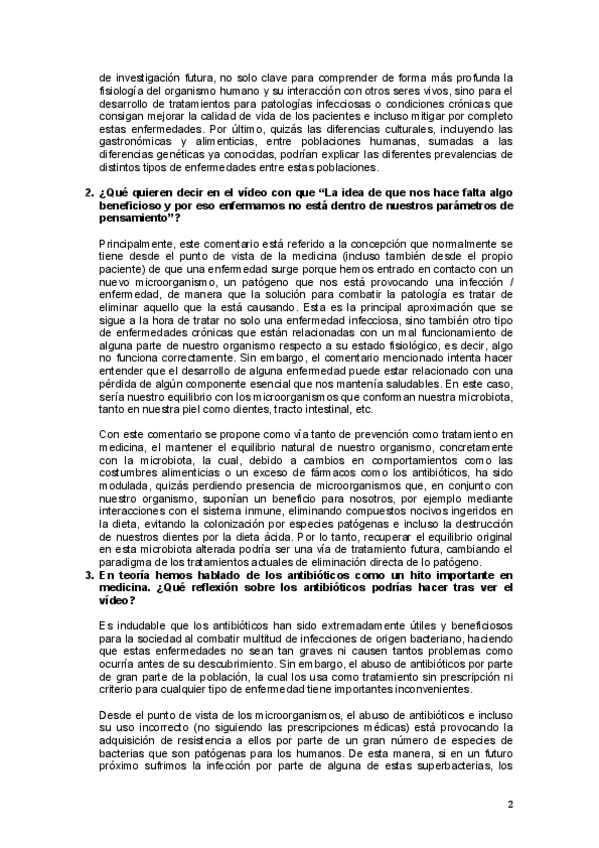 de investigación futura, no solo clave para comprender de forma más profunda la fisiología del organismo humano y su interacción con otros seres vivos, sino para el desarrollo de tratamientos para patologías infecciosas o condiciones crónicas que consigan mejorar la calidad de vida de los pacientes e incluso mitigar por completo estas enfermedades. Por último, quizás las diferencias culturales, incluyendo las gastronómicas y alimenticias, entre poblaciones humanas, sumadas a las diferencias genéticas ya conocidas, podrían explicar las diferentes prevalencias de distintos tipos de enfermedades entre estas poblaciones.

2. ¿Qué quieren decir en el vídeo con que “La idea de que nos hace falta algo beneficioso y por eso enfermamos no está dentro de nuestros parámetros de pensamiento”?

Principalmente, este comentario está referido a la concepción que normalmente se tiene desde el punto de vista de la medicina (incluso también desde el propio paciente) de que una enfermedad surge porque hemos entrado en contacto con un nuevo microorganismo, un patógeno que nos está provocando una infección / enfermedad, de manera que la solución para combatir la patología es tratar de eliminar aquello que la está causando. Esta es la principal aproximación que se sigue a la hora de tratar no solo una enfermedad infecciosa, sino también otro tipo de enfermedades crónicas que están relacionadas con un mal funcionamiento de alguna parte de nuestro organismo respecto a su estado fisiológico, es decir, algo no funciona correctamente. Sin embargo, el comentario mencionado intenta hacer entender que el desarrollo de alguna enfermedad puede estar relacionado con una pérdida de algún componente esencial que nos mantenía saludables. En este caso, sería nuestro equilibrio con los microorganismos que conforman nuestra microbiota, tanto en nuestra piel como dientes, tracto intestinal, etc.

Con este comentario se propone como vía tanto de prevención como tratamiento en medicina, el mantener el equilibrio natural de nuestro organismo, concretamente con la microbiota, la cual, debido a cambios en comportamientos como las costumbres alimenticias o un exceso de fármacos como los antibióticos, ha sido modulada, quizás perdiendo presencia de microorganismos que, en conjunto con nuestro organismo, suponían un beneficio para nosotros, por ejemplo mediante interacciones con el sistema inmune, eliminando compuestos nocivos ingeridos en la dieta, evitando la colonización por especies patógenas e incluso la destrucción de nuestros dientes por la dieta ácida. Por lo tanto, recuperar el equilibrio original en esta microbiota alterada podría ser una vía de tratamiento futura, cambiando el paradigma de los tratamientos actuales de eliminación directa de lo patógeno.

3. En teoría hemos hablado de los antibióticos como un hito importante en medicina. ¿Qué reflexión sobre los antibióticos podrías hacer tras ver el vídeo?

Es indudable que los antibióticos han sido extremadamente útiles y beneficiosos para la sociedad al combatir multitud de infecciones de origen bacteriano, haciendo que estas enfermedades no sean tan graves ni causen tantos problemas como ocurría antes de su descubrimiento. Sin embargo, el abuso de antibióticos por parte de gran parte de la población, la cual los usa como tratamiento sin prescripción ni criterio para cualquier tipo de enfermedad tiene importantes inconvenientes.

Desde el punto de vista de los microorganismos, el abuso de antibióticos e incluso su uso incorrecto (no siguiendo las prescripciones médicas) está provocando la adquisición de resistencia a ellos por parte de un gran número de especies de bacterias que son patógenas para los humanos. De esta manera, si en un futuro próximo sufrimos la infección por parte de alguna de estas superbacterias, los

2